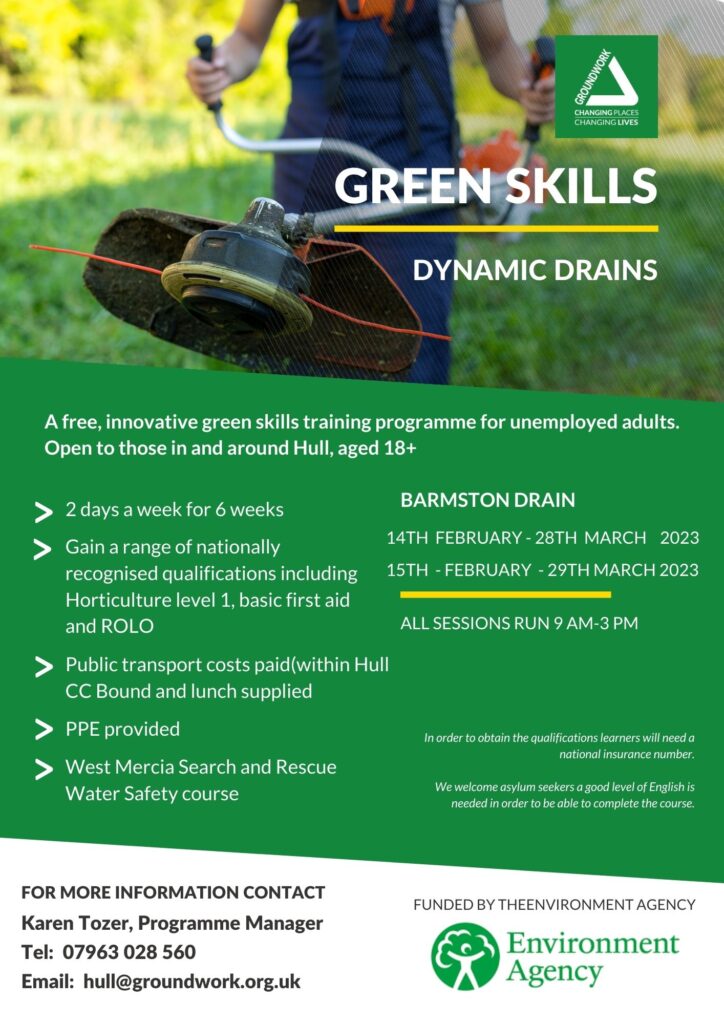 GROUNDWORK
CHANGING PLACES
CHANGING LIVES

GREEN SKILLS

DYNAMIC DRAINS

A free, innovative green skills training programme for unemployed adults. Open to those in and around Hull, aged 18+

> 2 days a week for 6 weeks

> Gain a range of nationally recognised qualifications including Horticulture level 1, basic first aid and ROLO

> Public transport costs paid(within Hull CC Bound and lunch supplied

> PPE provided

> West Mercia Search and Rescue Water Safety course

BARMSTON DRAIN

14TH FEBRUARY - 28TH MARCH 2023

15TH - FEBRUARY - 29TH MARCH 2023

ALL SESSIONS RUN 9 AM-3 PM

In order to obtain the qualifications learners will need a national insurance number.

We welcome asylum seekers a good level of English is needed in order to be able to complete the course.

FOR MORE INFORMATION CONTACT
Karen Tozer, Programme Manager
Tel: 07963 028 560
Email: hull@groundwork.org.uk

FUNDED BY THEENVIRONMENT AGENCY

Environment Agency